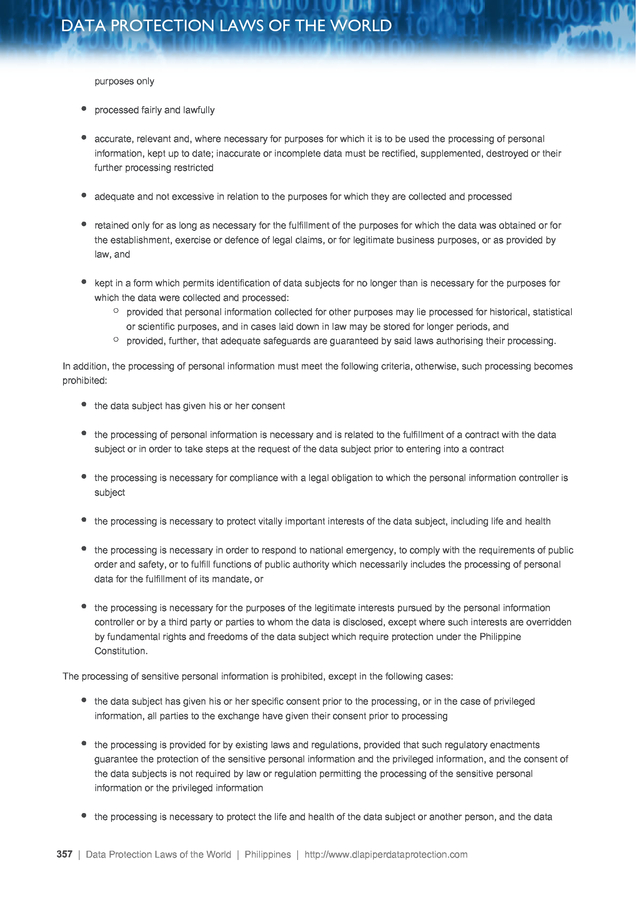 DATA PROTECTION LAWS OF THE WORLD

purposes only

- processed fairly and lawfully

- accurate, relevant and, where necessary for purposes for which it is to be used the processing of personal information, kept up to date; inaccurate or incomplete data must be rectified, supplemented, destroyed or their further processing restricted

- adequate and not excessive in relation to the purposes for which they are collected and processed

- retained only for as long as necessary for the fulfillment of the purposes for which the data was obtained or for the establishment, exercise or defence of legal claims, or for legitimate business purposes, or as provided by law, and

- kept in a form which permits identification of data subjects for no longer than is necessary for the purposes for which the data were collected and processed:
  - provided that personal information collected for other purposes may lie processed for historical, statistical or scientific purposes, and in cases laid down in law may be stored for longer periods, and
  - provided, further, that adequate safeguards are guaranteed by said laws authorising their processing.

In addition, the processing of personal information must meet the following criteria, otherwise, such processing becomes prohibited:

- the data subject has given his or her consent

- the processing of personal information is necessary and is related to the fulfillment of a contract with the data subject or in order to take steps at the request of the data subject prior to entering into a contract

- the processing is necessary for compliance with a legal obligation to which the personal information controller is subject

- the processing is necessary to protect vitally important interests of the data subject, including life and health

- the processing is necessary in order to respond to national emergency, to comply with the requirements of public order and safety, or to fulfill functions of public authority which necessarily includes the processing of personal data for the fulfillment of its mandate, or

- the processing is necessary for the purposes of the legitimate interests pursued by the personal information controller or by a third party or parties to whom the data is disclosed, except where such interests are overridden by fundamental rights and freedoms of the data subject which require protection under the Philippine Constitution.

The processing of sensitive personal information is prohibited, except in the following cases:

- the data subject has given his or her specific consent prior to the processing, or in the case of privileged information, all parties to the exchange have given their consent prior to processing

- the processing is provided for by existing laws and regulations, provided that such regulatory enactments guarantee the protection of the sensitive personal information and the privileged information, and the consent of the data subjects is not required by law or regulation permitting the processing of the sensitive personal information or the privileged information

- the processing is necessary to protect the life and health of the data subject or another person, and the data

357 | Data Protection Laws of the World | Philippines | http://www.dlapiperdataprotection.com